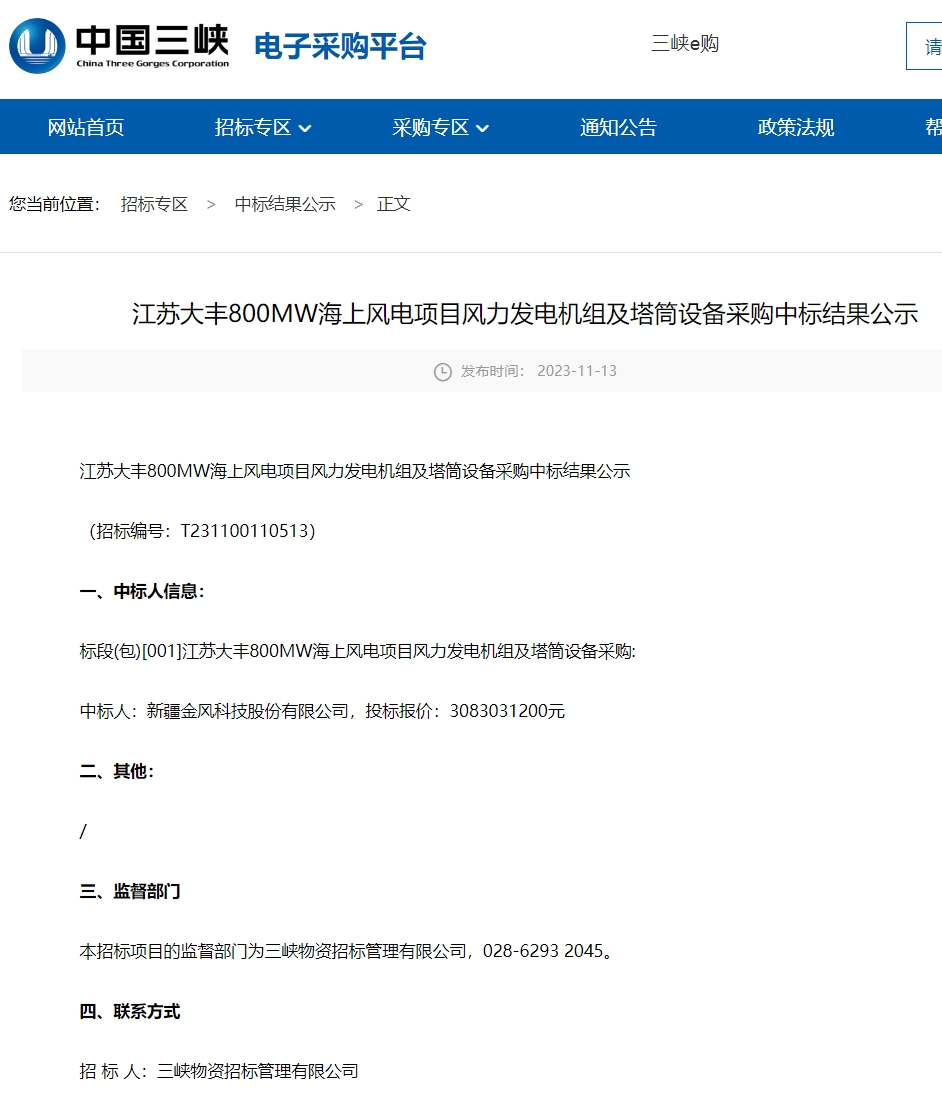 中国三峡
China Three Gorges Corporation
电子采购平台

三峡e购

请

网站首页 招标专区 采购专区 通知公告 政策法规 帮

您当前位置： 招标专区 > 中标结果公示 > 正文

江苏大丰800MW海上风电项目风力发电机组及塔筒设备采购中标结果公示

发布时间： 2023-11-13

江苏大丰800MW海上风电项目风力发电机组及塔筒设备采购中标结果公示

（招标编号：T231100110513）

一、中标人信息：

标段(包)[001]江苏大丰800MW海上风电项目风力发电机组及塔筒设备采购:

中标人：新疆金风科技股份有限公司，投标报价：3083031200元

二、其他：

/

三、监督部门

本招标项目的监督部门为三峡物资招标管理有限公司，028-6293 2045。

四、联系方式

招 标 人：三峡物资招标管理有限公司